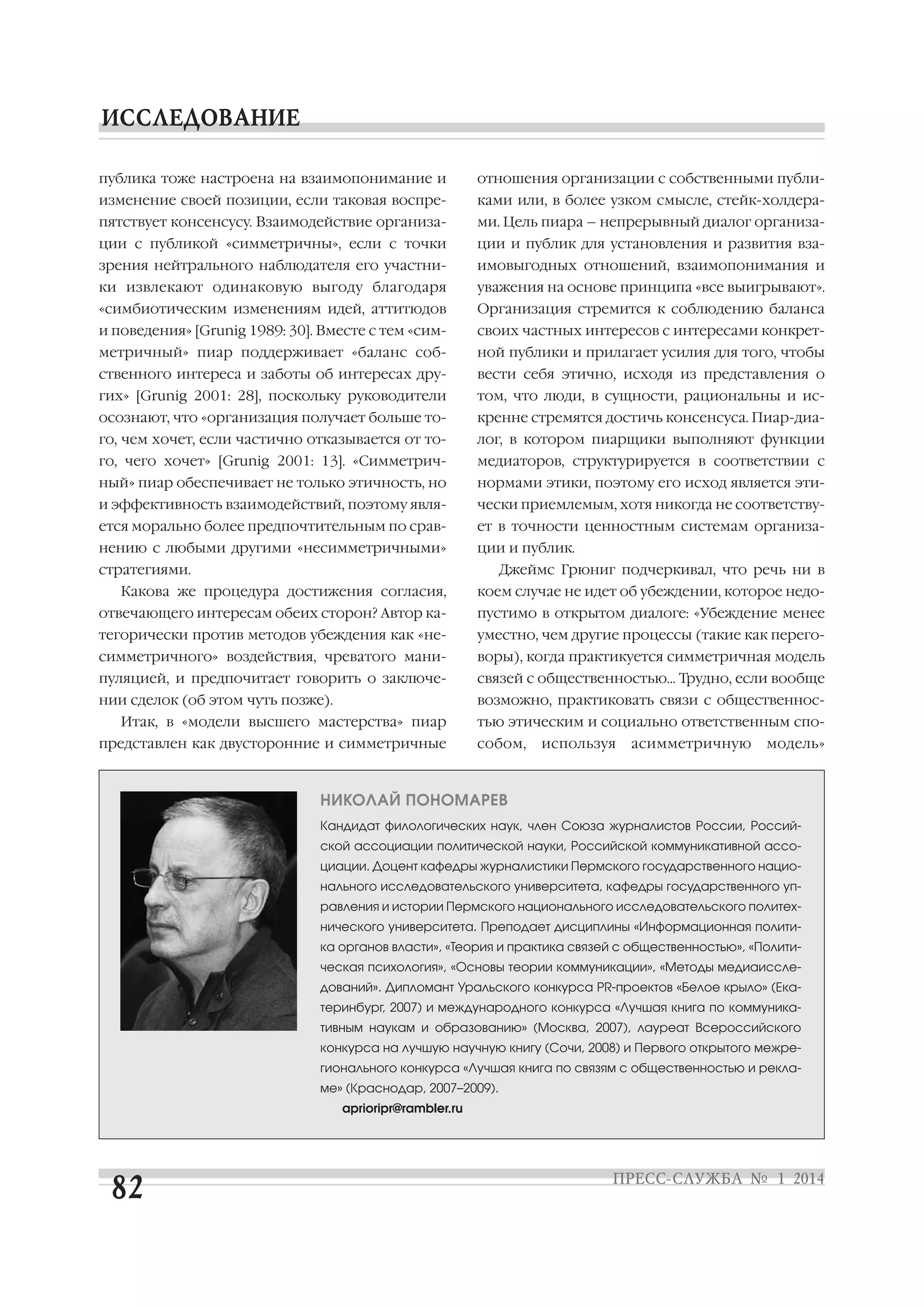 ИССЛЕДОВАНИЕ

публика тоже настроена на взаимопонимание и изменение своей позиции, если таковая воспрепятствует консенсусу. Взаимодействие организации с публикой «симметричны», если с точки зрения нейтрального наблюдателя его участники извлекают одинаковую выгоду благодаря «симбиотическим изменениям идей, аттитюдов и поведения» [Grunig 1989: 30]. Вместе с тем «симметричный» пиар поддерживает «баланс собственного интереса и заботы об интересах других» [Grunig 2001: 28], поскольку руководители осознают, что «организация получает больше того, чем хочет, если частично отказывается от того, чего хочет» [Grunig 2001: 13]. «Симметричный» пиар обеспечивает не только этичность, но и эффективность взаимодействий, поэтому является морально более предпочтительным по сравнению с любыми другими «несимметричными» стратегиями.

Какова же процедура достижения согласия, отвечающего интересам обеих сторон? Автор категорически против методов убеждения как «несимметричного» воздействия, чреватого манипуляцией, и предпочитает говорить о заключении сделок (об этом чуть позже).

Итак, в «модели высшего мастерства» пиар представлен как двусторонние и симметричные отношения организации с собственными публиками или, в более узком смысле, стейк-холдерами. Цель пиара – непрерывный диалог организации и публик для установления и развития взаимовыгодных отношений, взаимопонимания и уважения на основе принципа «все выигрывают». Организация стремится к соблюдению баланса своих частных интересов с интересами конкретной публики и прилагает усилия для того, чтобы вести себя этично, исходя из представления о том, что люди, в сущности, рациональны и искренне стремятся достичь консенсуса. Пиар-диалог, в котором пиарщики выполняют функции медиаторов, структурируется в соответствии с нормами этики, поэтому его исход является этически приемлемым, хотя никогда не соответствует в точности ценностным системам организации и публик.

Джеймс Грюниг подчеркивал, что речь ни в коем случае не идет об убеждении, которое недопустимо в открытом диалоге: «Убеждение менее уместно, чем другие процессы (такие как переговоры), когда практикуется симметричная модель связей с общественностью... Трудно, если вообще возможно, практиковать связи с общественностью этическим и социально ответственным способом, используя асимметричную модель»

НИКОЛАЙ ПОНОМАРЕВ

Кандидат филологических наук, член Союза журналистов России, Российской ассоциации политической науки, Российской коммуникативной ассоциации. Доцент кафедры журналистики Пермского государственного национального исследовательского университета, кафедры государственного управления и истории Пермского национального исследовательского политехнического университета. Преподает дисциплины «Информационная политика органов власти», «Теория и практика связей с общественностью», «Политическая психология», «Основы теории коммуникации», «Методы медиаисследований». Дипломант Уральского конкурса PR-проектов «Белое крыло» (Екатеринбург, 2007) и международного конкурса «Лучшая книга по коммуникативным наукам и образованию» (Москва, 2007), лауреат Всероссийского конкурса на лучшую научную книгу (Сочи, 2008) и Первого открытого межрегионального конкурса «Лучшая книга по связям с общественностью и рекламе» (Краснодар, 2007–2009).

aprioripr@rambler.ru

82

ПРЕСС-СЛУЖБА № 1 2014